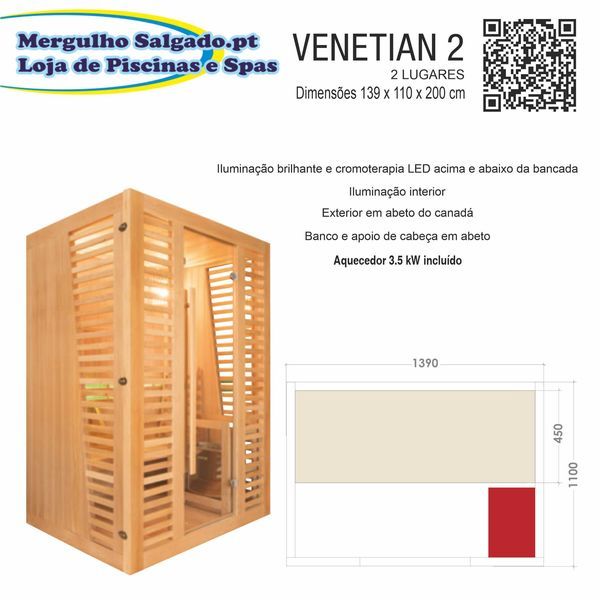 Mergulho Salgado.pt
Loja de Piscinas e Spas

VENETIAN 2
2 LUGARES
Dimensões 139 x 110 x 200 cm

Iluminação brilhante e cromoterapia LED acima e abaixo da bancada
Iluminação interior
Exterior em abeto do canadá
Banco e apoio de cabeça em abeto
Aquecedor 3.5 kW incluído

1390
450
1100